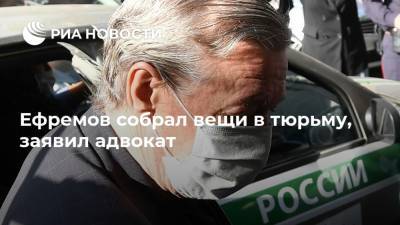 РИА НОВОСТИ

Ефремов собрал вещи в тюрьму, заявил адвокат

РОССИИ